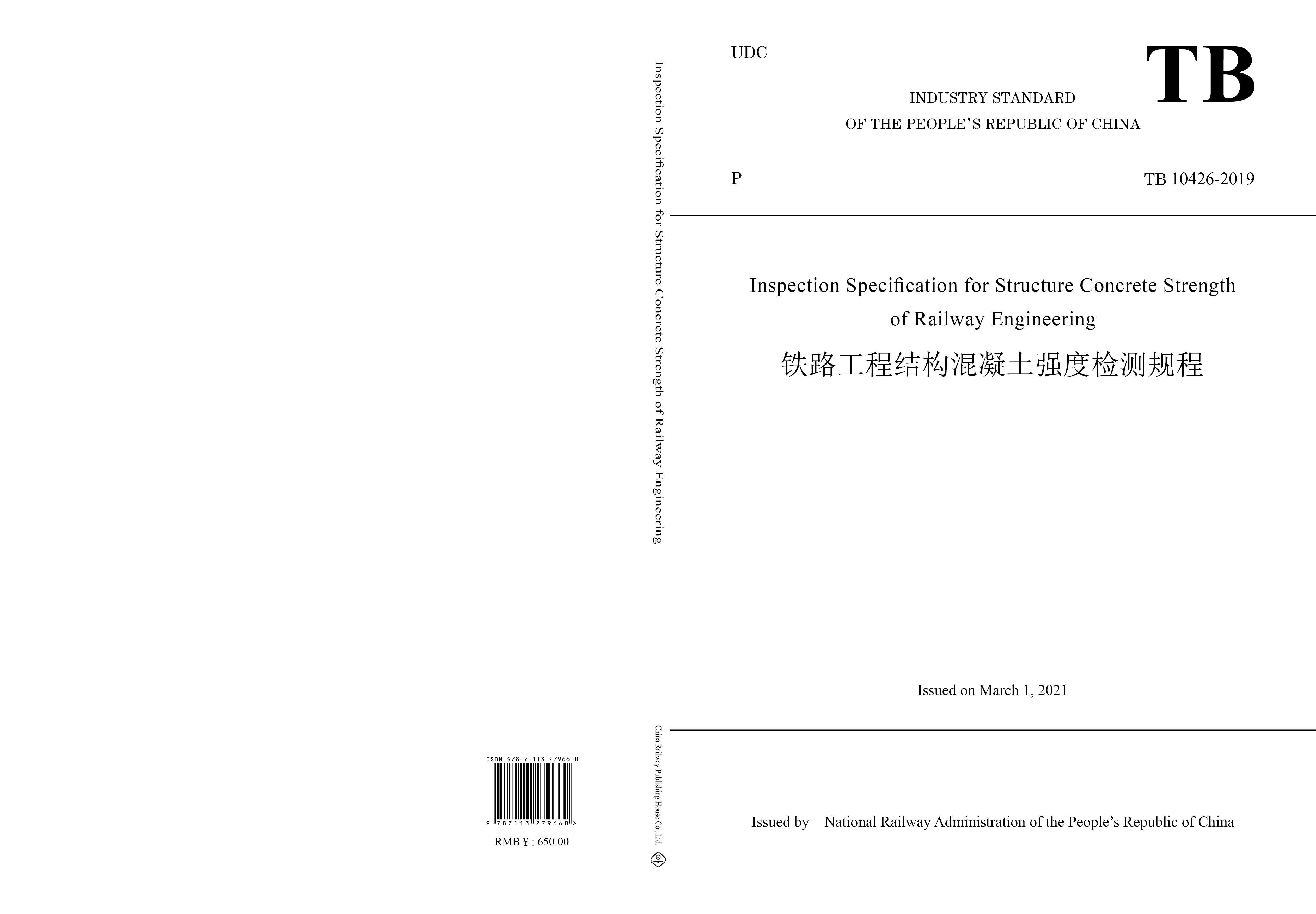 ISBN 978-7-113-27966-0

9 787113 279660 >

RMB ¥ : 650.00

Inspection Specification for Structure Concrete Strength of Railway Engineering

China Railway Publishing House Co., Ltd.

UDC

TB

INDUSTRY STANDARD
OF THE PEOPLE'S REPUBLIC OF CHINA

P

TB 10426-2019

Inspection Specification for Structure Concrete Strength of Railway Engineering

铁路工程结构混凝土强度检测规程

Issued on March 1, 2021

Issued by National Railway Administration of the People's Republic of China